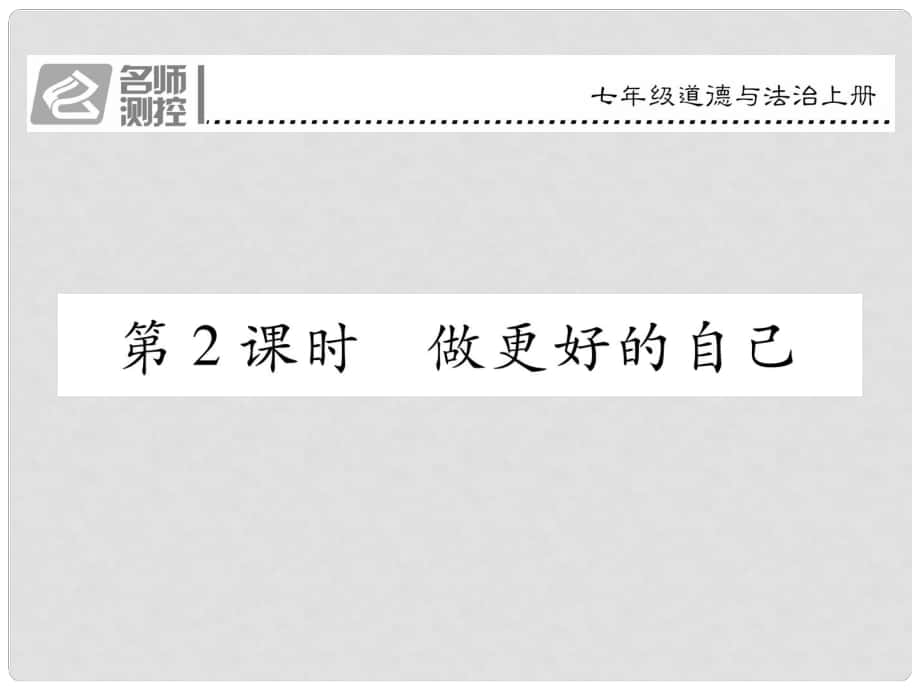 名师测控

七年级道德与法治上册

第2课时　做更好的自己